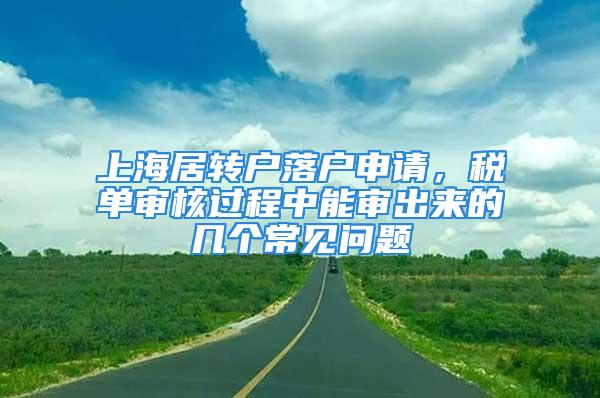 上海居转户落户申请，税单审核过程中能审出来的几个常见问题